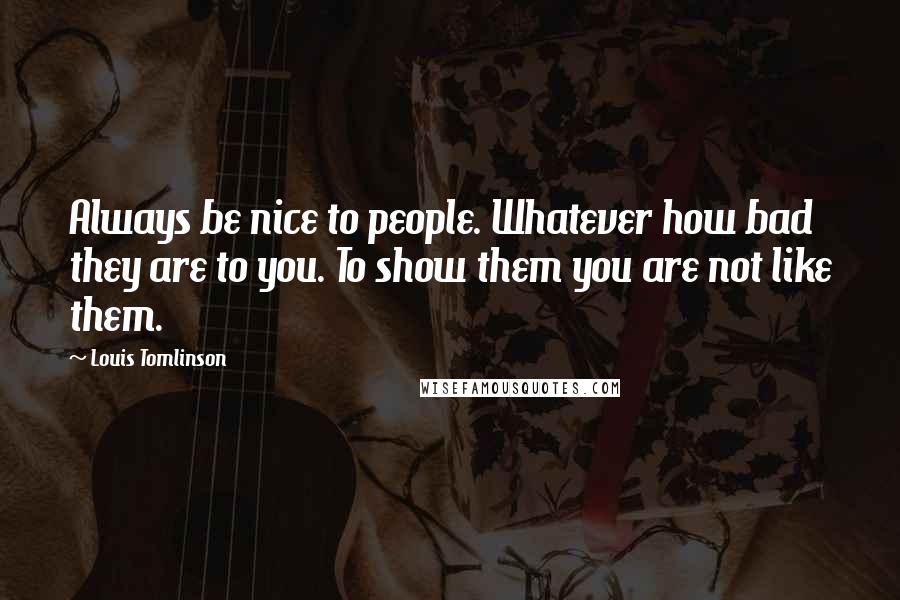 Always be nice to people. Whatever how bad they are to you. To show them you are not like them.

~ Louis Tomlinson

WISEFAMOUSQUOTES.COM